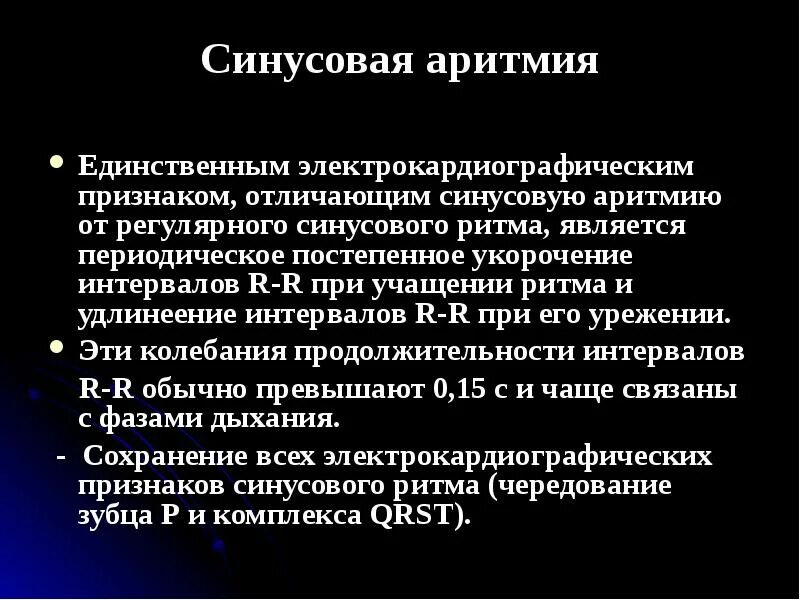 Синусовая аритмия

• Единственным электрокардиографическим признаком, отличающим синусовую аритмию от регулярного синусового ритма, является периодическое постепенное укорочение интервалов R-R при учащении ритма и удлинеение интервалов R-R при его урежении.

• Эти колебания продолжительности интервалов R-R обычно превышают 0,15 с и чаще связаны с фазами дыхания.

- Сохранение всех электрокардиографических признаков синусового ритма (чередование зубца P и комплекса QRST).